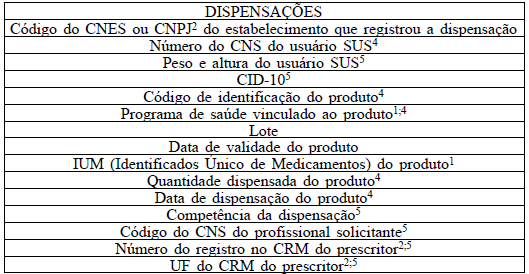 | DISPENSAÇÕES |
|---|
| Código do CNES ou CNPJ$^2$ do estabelecimento que registrou a dispensação |
| Número do CNS do usuário SUS$^4$ |
| Peso e altura do usuário SUS$^5$ |
| CID-10$^5$ |
| Código de identificação do produto$^4$ |
| Programa de saúde vinculado ao produto$^{1;4}$ |
| Lote |
| Data de validade do produto |
| IUM (Identificados Único de Medicamentos) do produto$^1$ |
| Quantidade dispensada do produto$^4$ |
| Data de dispensação do produto$^4$ |
| Competência da dispensação$^5$ |
| Código do CNS do profissional solicitante$^5$ |
| Número do registro no CRM do prescritor$^{2;5}$ |
| UF do CRM do prescritor$^{2;5}$ |